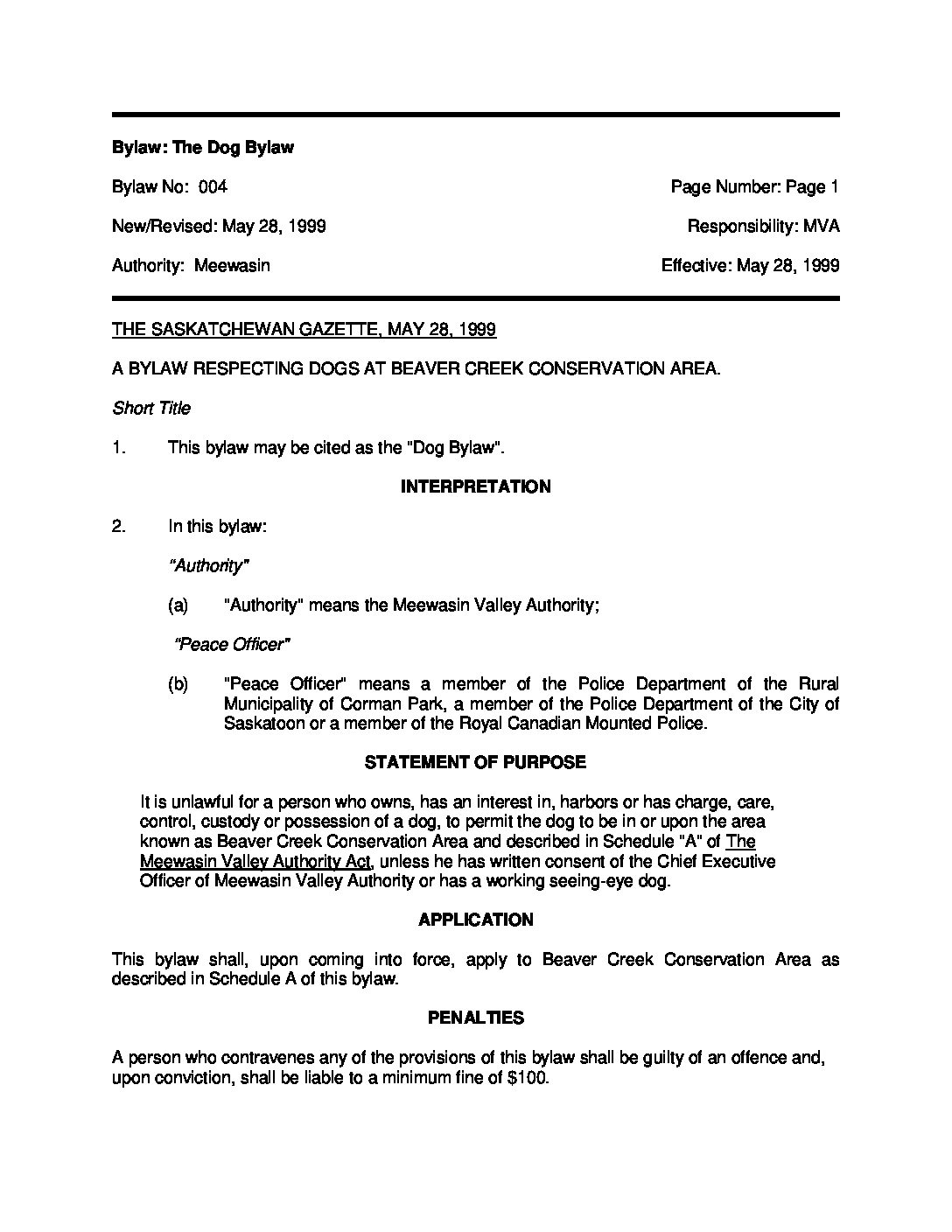 Bylaw: The Dog Bylaw

Bylaw No: 004

Page Number: Page 1

New/Revised: May 28, 1999

Responsibility: MVA

Authority: Meewasin

Effective: May 28, 1999

THE SASKATCHEWAN GAZETTE, MAY 28, 1999

A BYLAW RESPECTING DOGS AT BEAVER CREEK CONSERVATION AREA.

Short Title

1. This bylaw may be cited as the "Dog Bylaw".

INTERPRETATION

2. In this bylaw:

"Authority"

(a) "Authority" means the Meewasin Valley Authority;

"Peace Officer"

(b) "Peace Officer" means a member of the Police Department of the Rural Municipality of Corman Park, a member of the Police Department of the City of Saskatoon or a member of the Royal Canadian Mounted Police.

STATEMENT OF PURPOSE

It is unlawful for a person who owns, has an interest in, harbors or has charge, care, control, custody or possession of a dog, to permit the dog to be in or upon the area known as Beaver Creek Conservation Area and described in Schedule "A" of The Meewasin Valley Authority Act, unless he has written consent of the Chief Executive Officer of Meewasin Valley Authority or has a working seeing-eye dog.

APPLICATION

This bylaw shall, upon coming into force, apply to Beaver Creek Conservation Area as described in Schedule A of this bylaw.

PENALTIES

A person who contravenes any of the provisions of this bylaw shall be guilty of an offence and, upon conviction, shall be liable to a minimum fine of $100.